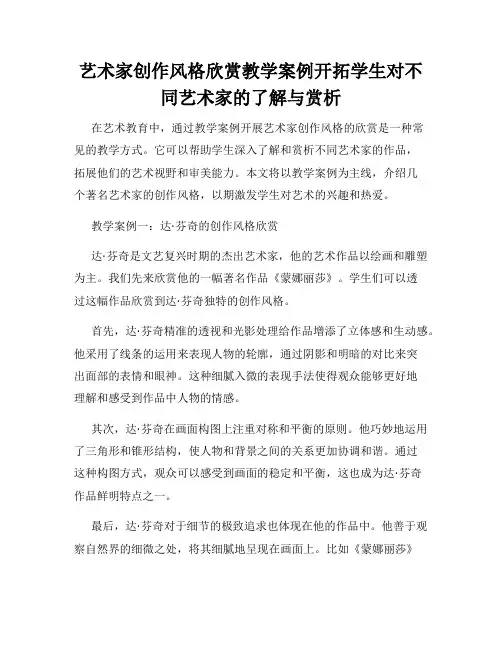 艺术家创作风格欣赏教学案例开拓学生对不同艺术家的了解与赏析

在艺术教育中，通过教学案例开展艺术家创作风格的欣赏是一种常见的教学方式。它可以帮助学生深入了解和赏析不同艺术家的作品，拓展他们的艺术视野和审美能力。本文将以教学案例为主线，介绍几个著名艺术家的创作风格，以期激发学生对艺术的兴趣和热爱。

教学案例一：达·芬奇的创作风格欣赏

达·芬奇是文艺复兴时期的杰出艺术家，他的艺术作品以绘画和雕塑为主。我们先来欣赏他的一幅著名作品《蒙娜丽莎》。学生们可以透过这幅作品欣赏到达·芬奇独特的创作风格。

首先，达·芬奇精准的透视和光影处理给作品增添了立体感和生动感。他采用了线条的运用来表现人物的轮廓，通过阴影和明暗的对比来突出面部的表情和眼神。这种细腻入微的表现手法使得观众能够更好地理解和感受到作品中人物的情感。

其次，达·芬奇在画面构图上注重对称和平衡的原则。他巧妙地运用了三角形和锥形结构，使人物和背景之间的关系更加协调和谐。通过这种构图方式，观众可以感受到画面的稳定和平衡，这也成为达·芬奇作品鲜明特点之一。

最后，达·芬奇对于细节的极致追求也体现在他的作品中。他善于观察自然界的细微之处，将其细腻地呈现在画面上。比如《蒙娜丽莎》